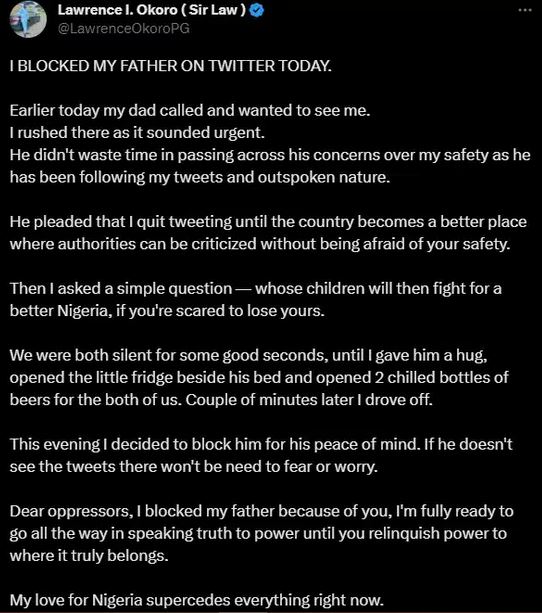 Lawrence I. Okoro ( Sir Law )
@LawrenceOkoroPG

I BLOCKED MY FATHER ON TWITTER TODAY.

Earlier today my dad called and wanted to see me.
I rushed there as it sounded urgent.
He didn't waste time in passing across his concerns over my safety as he has been following my tweets and outspoken nature.

He pleaded that I quit tweeting until the country becomes a better place where authorities can be criticized without being afraid of your safety.

Then I asked a simple question — whose children will then fight for a better Nigeria, if you're scared to lose yours.

We were both silent for some good seconds, until I gave him a hug, opened the little fridge beside his bed and opened 2 chilled bottles of beers for the both of us. Couple of minutes later I drove off.

This evening I decided to block him for his peace of mind. If he doesn't see the tweets there won't be need to fear or worry.

Dear oppressors, I blocked my father because of you, I'm fully ready to go all the way in speaking truth to power until you relinquish power to where it truly belongs.

My love for Nigeria supercedes everything right now.